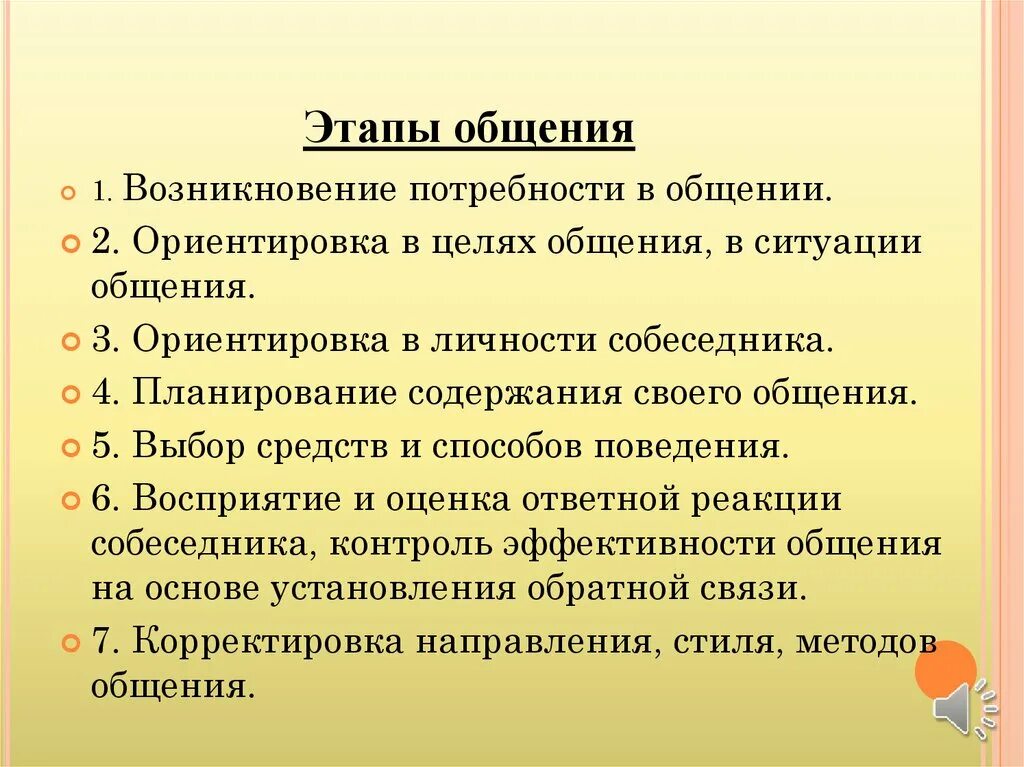 Этапы общения

1. Возникновение потребности в общении.

2. Ориентировка в целях общения, в ситуации общения.

3. Ориентировка в личности собеседника.

4. Планирование содержания своего общения.

5. Выбор средств и способов поведения.

6. Восприятие и оценка ответной реакции собеседника, контроль эффективности общения на основе установления обратной связи.

7. Корректировка направления, стиля, методов общения.